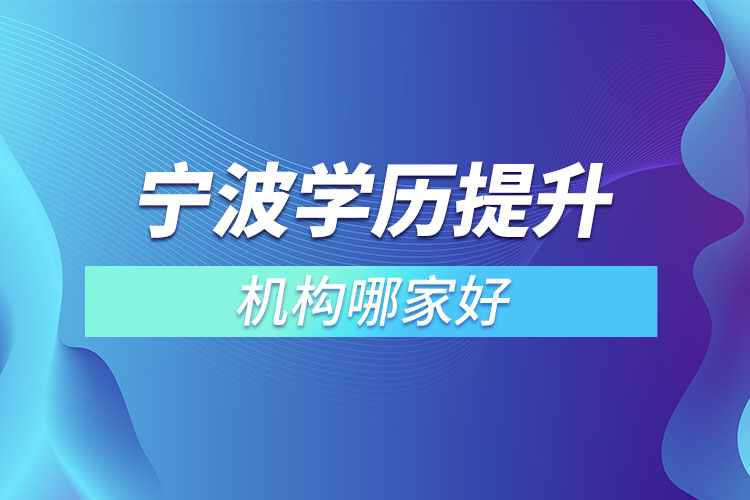 宁波学历提升

机构哪家好